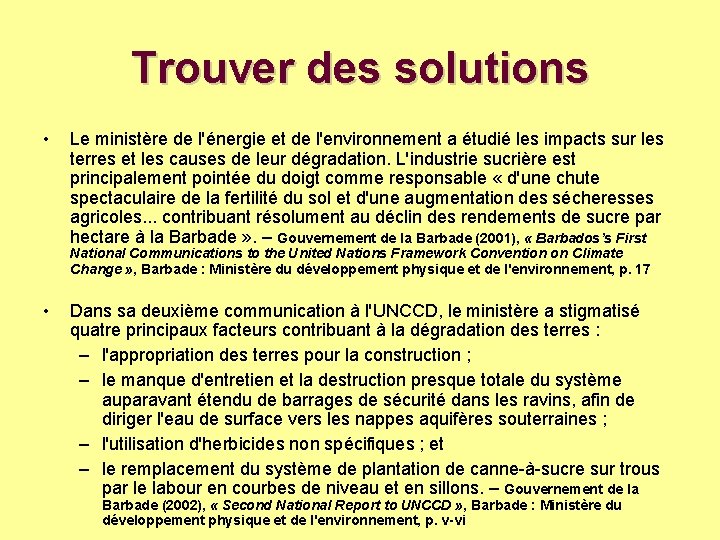 Trouver des solutions

• Le ministère de l'énergie et de l'environnement a étudié les impacts sur les terres et les causes de leur dégradation. L'industrie sucrière est principalement pointée du doigt comme responsable « d'une chute spectaculaire de la fertilité du sol et d'une augmentation des sécheresses agricoles... contribuant résolument au déclin des rendements de sucre par hectare à la Barbade ». – Gouvernement de la Barbade (2001), « Barbados's First National Communications to the United Nations Framework Convention on Climate Change », Barbade : Ministère du développement physique et de l'environnement, p. 17

• Dans sa deuxième communication à l'UNCCD, le ministère a stigmatisé quatre principaux facteurs contribuant à la dégradation des terres :
– l'appropriation des terres pour la construction ;
– le manque d'entretien et la destruction presque totale du système auparavant étendu de barrages de sécurité dans les ravins, afin de diriger l'eau de surface vers les nappes aquifères souterraines ;
– l'utilisation d'herbicides non spécifiques ; et
– le remplacement du système de plantation de canne-à-sucre sur trous par le labour en courbes de niveau et en sillons. – Gouvernement de la Barbade (2002), « Second National Report to UNCCD », Barbade : Ministère du développement physique et de l'environnement, p. v-vi